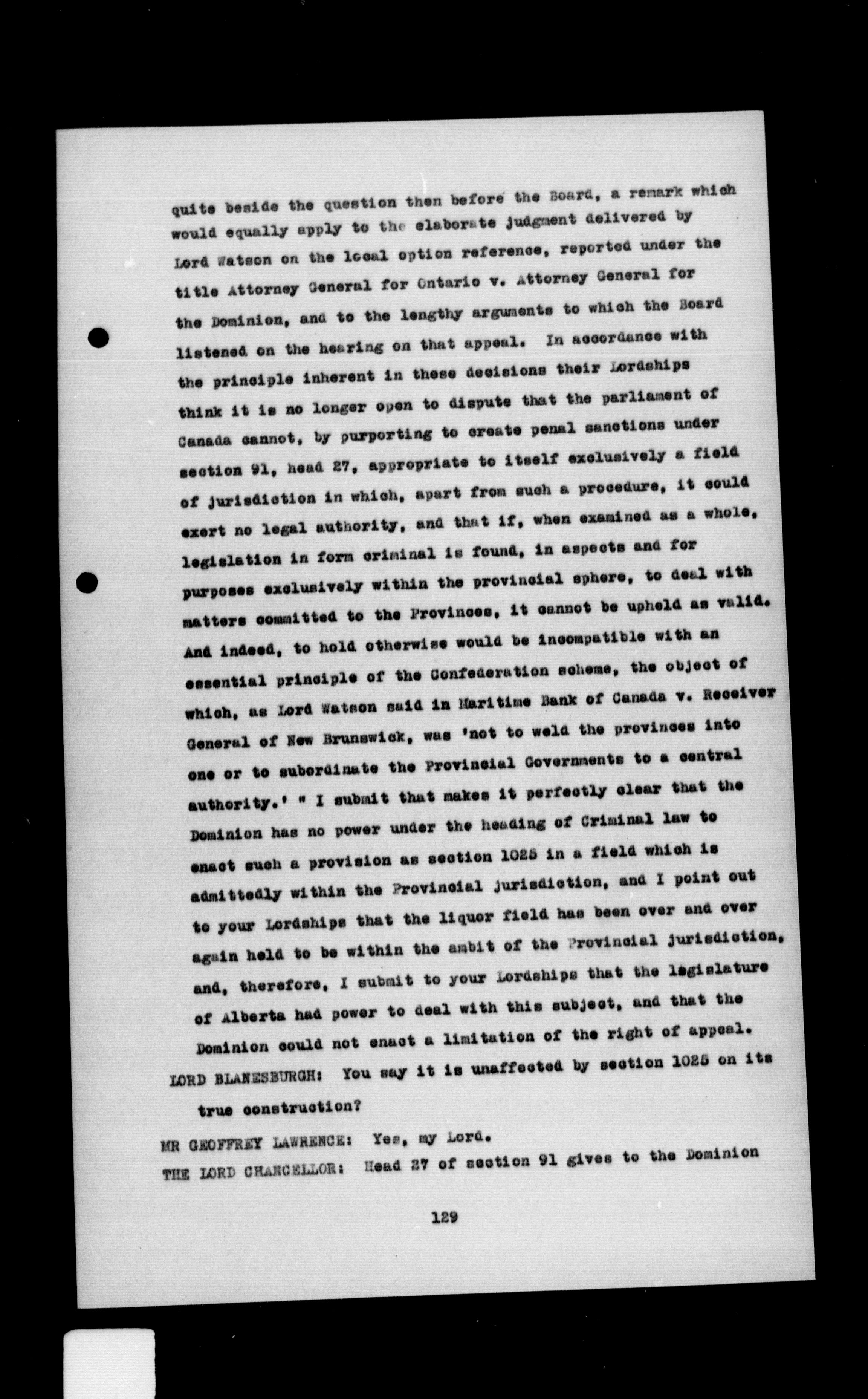 quite beside the question then before the Board, a remark which would equally apply to the elaborate judgment delivered by Lord Watson on the local option reference, reported under the title Attorney General for Ontario v. Attorney General for the Dominion, and to the lengthy arguments to which the Board listened on the hearing on that appeal. In accordance with the principle inherent in these decisions their Lordships think it is no longer open to dispute that the parliament of Canada cannot, by purporting to create penal sanctions under section 91, head 27, appropriate to itself exclusively a field of jurisdiction in which, apart from such a procedure, it could exert no legal authority, and that if, when examined as a whole, legislation in form criminal is found, in aspects and for purposes exclusively within the provincial sphere, to deal with matters committed to the Provinces, it cannot be upheld as valid. And indeed, to hold otherwise would be incompatible with an essential principle of the Confederation scheme, the object of which, as Lord Watson said in Maritime Bank of Canada v. Receiver General of New Brunswick, was 'not to weld the provinces into one or to subordinate the Provincial Governments to a central authority.' " I submit that makes it perfectly clear that the Dominion has no power under the heading of Criminal law to enact such a provision as section 1025 in a field which is admittedly within the Provincial jurisdiction, and I point out to your Lordships that the liquor field has been over and over again held to be within the ambit of the Provincial jurisdiction, and, therefore, I submit to your Lordships that the legislature of Alberta had power to deal with this subject, and that the Dominion could not enact a limitation of the right of appeal.

LORD BLANESBURGH: You say it is unaffected by section 1025 on its true construction?

MR GEOFFREY LAWRENCE: Yes, my Lord.

THE LORD CHANCELLOR: Head 27 of section 91 gives to the Dominion

129